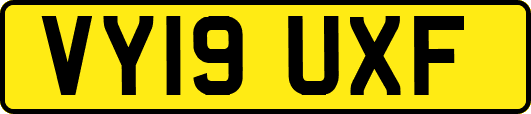 VY19 UXF